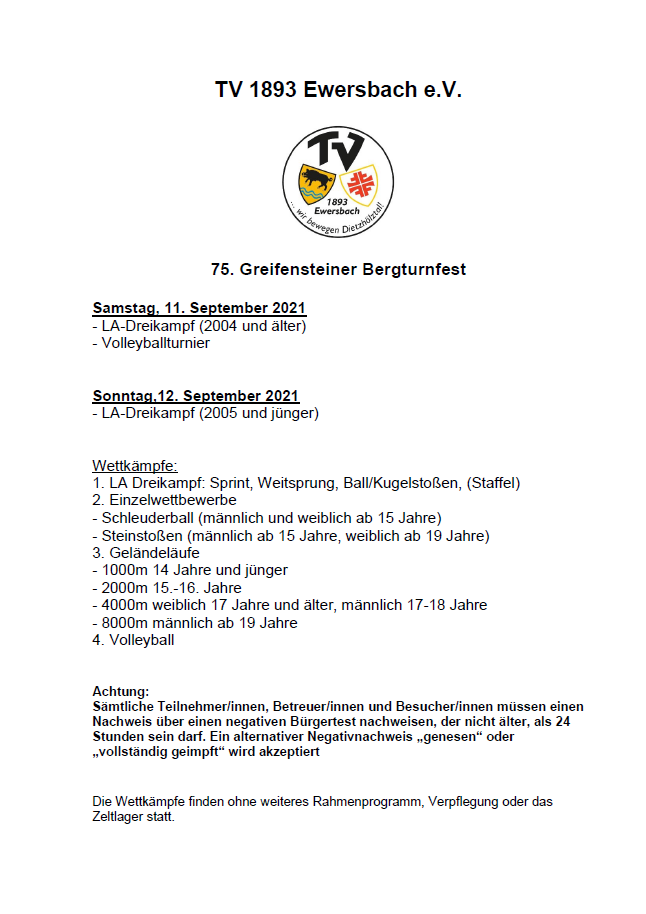 TV 1893 Ewersbach e.V.

TV
1893
Ewersbach
... wir bewegen Dietzhölztal!

75. Greifensteiner Bergturnfest

Samstag, 11. September 2021
- LA-Dreikampf (2004 und älter)
- Volleyballturnier

Sonntag,12. September 2021
- LA-Dreikampf (2005 und jünger)

Wettkämpfe:
1. LA Dreikampf: Sprint, Weitsprung, Ball/Kugelstoßen, (Staffel)
2. Einzelwettbewerbe
- Schleuderball (männlich und weiblich ab 15 Jahre)
- Steinstoßen (männlich ab 15 Jahre, weiblich ab 19 Jahre)
3. Geländeläufe
- 1000m 14 Jahre und jünger
- 2000m 15.-16. Jahre
- 4000m weiblich 17 Jahre und älter, männlich 17-18 Jahre
- 8000m männlich ab 19 Jahre
4. Volleyball

Achtung:
Sämtliche Teilnehmer/innen, Betreuer/innen und Besucher/innen müssen einen Nachweis über einen negativen Bürgertest nachweisen, der nicht älter, als 24 Stunden sein darf. Ein alternativer Negativnachweis „genesen“ oder „vollständig geimpft“ wird akzeptiert

Die Wettkämpfe finden ohne weiteres Rahmenprogramm, Verpflegung oder das Zeltlager statt.